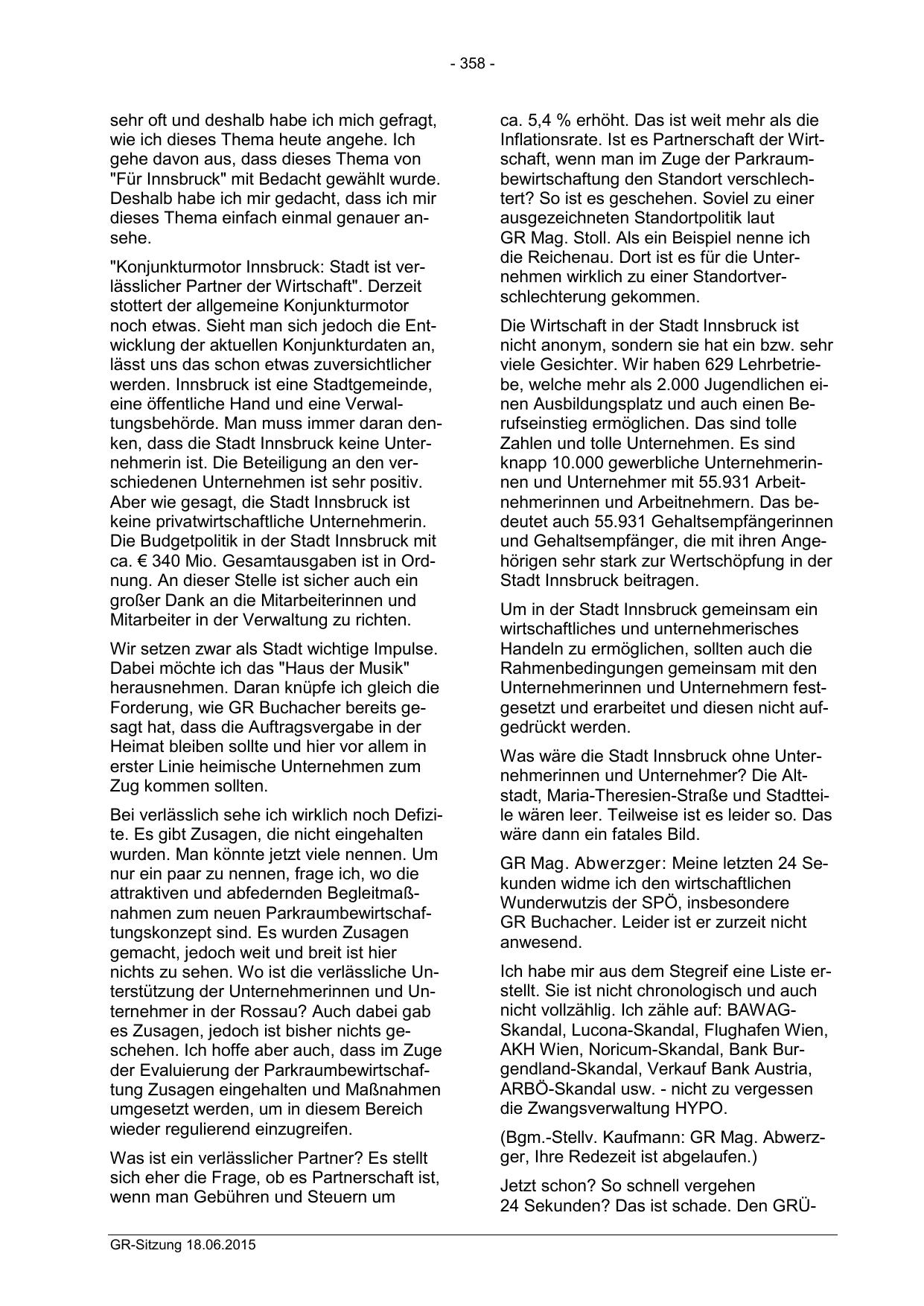 - 358 -

sehr oft und deshalb habe ich mich gefragt, wie ich dieses Thema heute angehe. Ich gehe davon aus, dass dieses Thema von "Für Innsbruck" mit Bedacht gewählt wurde. Deshalb habe ich mir gedacht, dass ich mir dieses Thema einfach einmal genauer ansehe.

"Konjunkturmotor Innsbruck: Stadt ist verlässlicher Partner der Wirtschaft". Derzeit stottert der allgemeine Konjunkturmotor noch etwas. Sieht man sich jedoch die Entwicklung der aktuellen Konjunkturdaten an, lässt uns das schon etwas zuversichtlicher werden. Innsbruck ist eine Stadtgemeinde, eine öffentliche Hand und eine Verwaltungsbehörde. Man muss immer daran denken, dass die Stadt Innsbruck keine Unternehmerin ist. Die Beteiligung an den verschiedenen Unternehmen ist sehr positiv. Aber wie gesagt, die Stadt Innsbruck ist keine privatwirtschaftliche Unternehmerin. Die Budgetpolitik in der Stadt Innsbruck mit ca. € 340 Mio. Gesamtausgaben ist in Ordnung. An dieser Stelle ist sicher auch ein großer Dank an die Mitarbeiterinnen und Mitarbeiter in der Verwaltung zu richten.

Wir setzen zwar als Stadt wichtige Impulse. Dabei möchte ich das "Haus der Musik" herausnehmen. Daran knüpfe ich gleich die Forderung, wie GR Buchacher bereits gesagt hat, dass die Auftragsvergabe in der Heimat bleiben sollte und hier vor allem in erster Linie heimische Unternehmen zum Zug kommen sollten.

Bei verlässlich sehe ich wirklich noch Defizite. Es gibt Zusagen, die nicht eingehalten wurden. Man könnte jetzt viele nennen. Um nur ein paar zu nennen, frage ich, wo die attraktiven und abfedernden Begleitmaßnahmen zum neuen Parkraumbewirtschaftungskonzept sind. Es wurden Zusagen gemacht, jedoch weit und breit ist hier nichts zu sehen. Wo ist die verlässliche Unterstützung der Unternehmerinnen und Unternehmer in der Rossau? Auch dabei gab es Zusagen, jedoch ist bisher nichts geschehen. Ich hoffe aber auch, dass im Zuge der Evaluierung der Parkraumbewirtschaftung Zusagen eingehalten und Maßnahmen umgesetzt werden, um in diesem Bereich wieder regulierend einzugreifen.

Was ist ein verlässlicher Partner? Es stellt sich eher die Frage, ob es Partnerschaft ist, wenn man Gebühren und Steuern um

ca. 5,4 % erhöht. Das ist weit mehr als die Inflationsrate. Ist es Partnerschaft der Wirtschaft, wenn man im Zuge der Parkraumbewirtschaftung den Standort verschlechtert? So ist es geschehen. Soviel zu einer ausgezeichneten Standortpolitik laut GR Mag. Stoll. Als ein Beispiel nenne ich die Reichenau. Dort ist es für die Unternehmen wirklich zu einer Standortverschlechterung gekommen.

Die Wirtschaft in der Stadt Innsbruck ist nicht anonym, sondern sie hat ein bzw. sehr viele Gesichter. Wir haben 629 Lehrbetriebe, welche mehr als 2.000 Jugendlichen einen Ausbildungsplatz und auch einen Berufseinstieg ermöglichen. Das sind tolle Zahlen und tolle Unternehmen. Es sind knapp 10.000 gewerbliche Unternehmerinnen und Unternehmer mit 55.931 Arbeitnehmerinnen und Arbeitnehmern. Das bedeutet auch 55.931 Gehaltsempfängerinnen und Gehaltsempfänger, die mit ihren Angehörigen sehr stark zur Wertschöpfung in der Stadt Innsbruck beitragen.

Um in der Stadt Innsbruck gemeinsam ein wirtschaftliches und unternehmerisches Handeln zu ermöglichen, sollten auch die Rahmenbedingungen gemeinsam mit den Unternehmerinnen und Unternehmern festgesetzt und erarbeitet und diesen nicht aufgedrückt werden.

Was wäre die Stadt Innsbruck ohne Unternehmerinnen und Unternehmer? Die Altstadt, Maria-Theresien-Straße und Stadtteile wären leer. Teilweise ist es leider so. Das wäre dann ein fatales Bild.

GR Mag. Abwerzger: Meine letzten 24 Sekunden widme ich den wirtschaftlichen Wunderwutzis der SPÖ, insbesondere GR Buchacher. Leider ist er zurzeit nicht anwesend.

Ich habe mir aus dem Stegreif eine Liste erstellt. Sie ist nicht chronologisch und auch nicht vollzählig. Ich zähle auf: BAWAG-Skandal, Lucona-Skandal, Flughafen Wien, AKH Wien, Noricum-Skandal, Bank Burgendland-Skandal, Verkauf Bank Austria, ARBÖ-Skandal usw. - nicht zu vergessen die Zwangsverwaltung HYPO.

(Bgm.-Stellv. Kaufmann: GR Mag. Abwerzger, Ihre Redezeit ist abgelaufen.)

Jetzt schon? So schnell vergehen 24 Sekunden? Das ist schade. Den GRÜ-

GR-Sitzung 18.06.2015